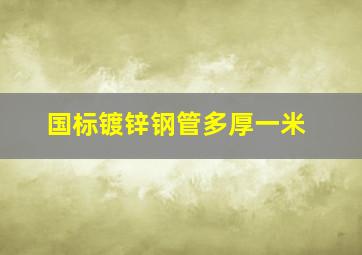 国标镀锌钢管多厚一米